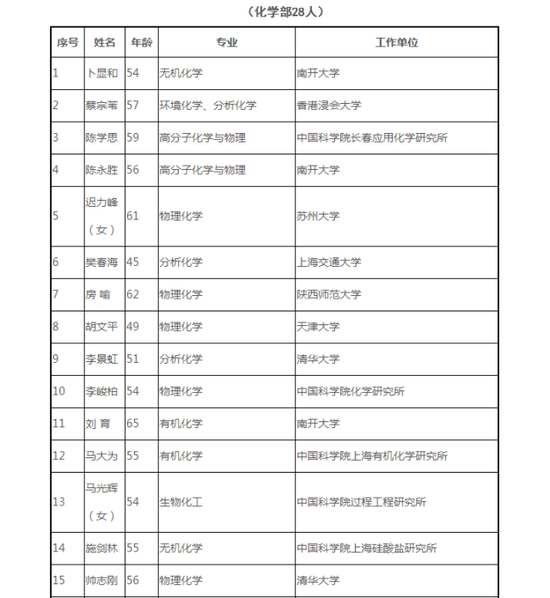 （化学部28人）

| 序号 | 姓名 | 年龄 | 专业 | 工作单位 |
|---|---|---|---|---|
| 1 | 卜显和 | 54 | 无机化学 | 南开大学 |
| 2 | 蔡宗苇 | 57 | 环境化学、分析化学 | 香港浸会大学 |
| 3 | 陈学思 | 59 | 高分子化学与物理 | 中国科学院长春应用化学研究所 |
| 4 | 陈永胜 | 56 | 高分子化学与物理 | 南开大学 |
| 5 | 迟力峰（女） | 61 | 物理化学 | 苏州大学 |
| 6 | 樊春海 | 45 | 分析化学 | 上海交通大学 |
| 7 | 房 喻 | 62 | 物理化学 | 陕西师范大学 |
| 8 | 胡文平 | 49 | 物理化学 | 天津大学 |
| 9 | 李景虹 | 51 | 分析化学 | 清华大学 |
| 10 | 李峻柏 | 54 | 物理化学 | 中国科学院化学研究所 |
| 11 | 刘 育 | 65 | 有机化学 | 南开大学 |
| 12 | 马大为 | 55 | 有机化学 | 中国科学院上海有机化学研究所 |
| 13 | 马光辉（女） | 54 | 生物化工 | 中国科学院过程工程研究所 |
| 14 | 施剑林 | 55 | 无机化学 | 中国科学院上海硅酸盐研究所 |
| 15 | 帅志刚 | 56 | 物理化学 | 清华大学 |